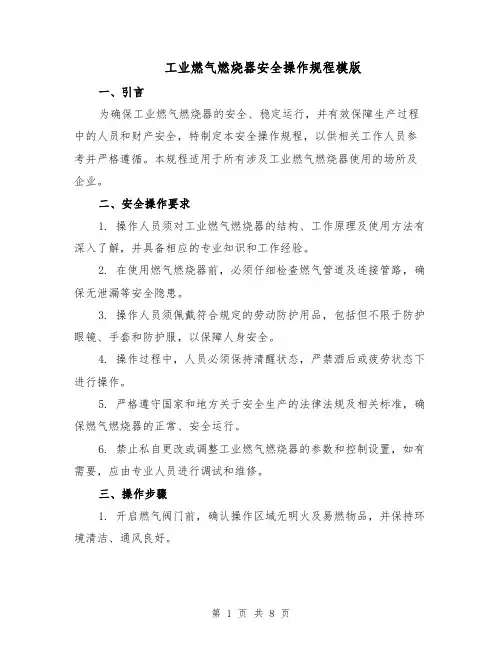 工业燃气燃烧器安全操作规程模版

一、引言

为确保工业燃气燃烧器的安全、稳定运行，并有效保障生产过程中的人员和财产安全，特制定本安全操作规程，以供相关工作人员参考并严格遵循。本规程适用于所有涉及工业燃气燃烧器使用的场所及企业。

二、安全操作要求

1. 操作人员须对工业燃气燃烧器的结构、工作原理及使用方法有深入了解，并具备相应的专业知识和工作经验。

2. 在使用燃气燃烧器前，必须仔细检查燃气管道及连接管路，确保无泄漏等安全隐患。

3. 操作人员须佩戴符合规定的劳动防护用品，包括但不限于防护眼镜、手套和防护服，以保障人身安全。

4. 操作过程中，人员必须保持清醒状态，严禁酒后或疲劳状态下进行操作。

5. 严格遵守国家和地方关于安全生产的法律法规及相关标准，确保燃气燃烧器的正常、安全运行。

6. 禁止私自更改或调整工业燃气燃烧器的参数和控制设置，如有需要，应由专业人员进行调试和维修。

三、操作步骤

1. 开启燃气阀门前，确认操作区域无明火及易燃物品，并保持环境清洁、通风良好。

第 1 页 共 8 页